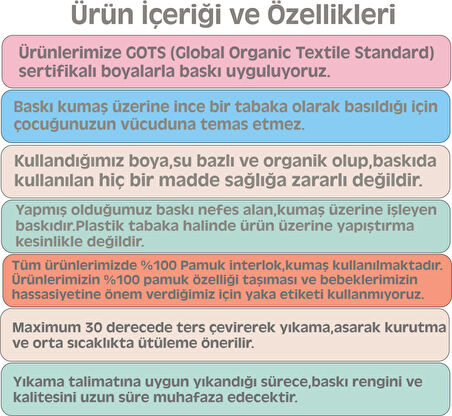 Ürün İçeriği ve Özellikleri

Ürünlerimize GOTS (Global Organic Textile Standard) sertifikalı boyalarla baskı uyguluyoruz.

Baskı kumaş üzerine ince bir tabaka olarak basıldığı için çocuğunuzun vücuduna temas etmez.

Kullandığımız boya,su bazlı ve organik olup,baskıda kullanılan hiç bir madde sağlığa zararlı değildir.

Yapmış olduğumuz baskı nefes alan,kumaş üzerine işleyen baskıdır.Plastik tabaka halinde ürün üzerine yapıştırma kesinlikle değildir.

Tüm ürünlerimizde %100 Pamuk interlok,kumaş kullanılmaktadır. Ürünlerimizin %100 pamuk özelliği taşıması ve bebeklerimizin hassasiyetine önem verdiğimiz için yaka etiketi kullanmıyoruz.

Maximum 30 derecede ters çevirerek yıkama,asarak kurutma ve orta sıcaklıkta ütüleme önerilir.

Yıkama talimatına uygun yıkandığı sürece,baskı rengini ve kalitesini uzun süre muhafaza edecektir.